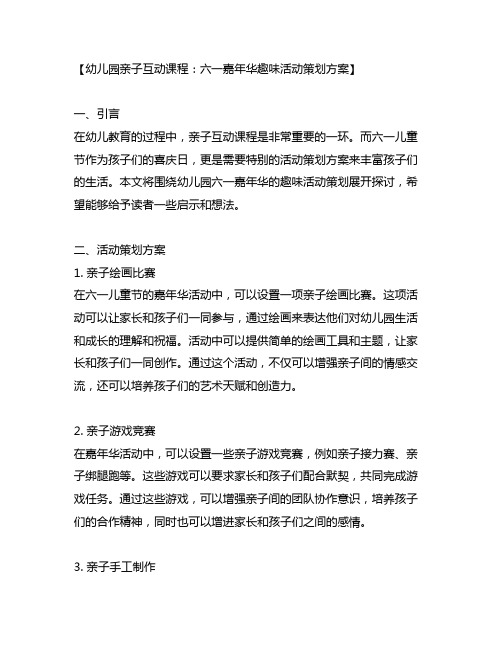 【幼儿园亲子互动课程：六一嘉年华趣味活动策划方案】

一、引言
在幼儿教育的过程中，亲子互动课程是非常重要的一环。而六一儿童节作为孩子们的喜庆日，更是需要特别的活动策划方案来丰富孩子们的生活。本文将围绕幼儿园六一嘉年华的趣味活动策划展开探讨，希望能够给予读者一些启示和想法。

二、活动策划方案
1. 亲子绘画比赛
在六一儿童节的嘉年华活动中，可以设置一项亲子绘画比赛。这项活动可以让家长和孩子们一同参与，通过绘画来表达他们对幼儿园生活和成长的理解和祝福。活动中可以提供简单的绘画工具和主题，让家长和孩子们一同创作。通过这个活动，不仅可以增强亲子间的情感交流，还可以培养孩子们的艺术天赋和创造力。

2. 亲子游戏竞赛
在嘉年华活动中，可以设置一些亲子游戏竞赛，例如亲子接力赛、亲子绑腿跑等。这些游戏可以要求家长和孩子们配合默契，共同完成游戏任务。通过这些游戏，可以增强亲子间的团队协作意识，培养孩子们的合作精神，同时也可以增进家长和孩子们之间的感情。

3. 亲子手工制作